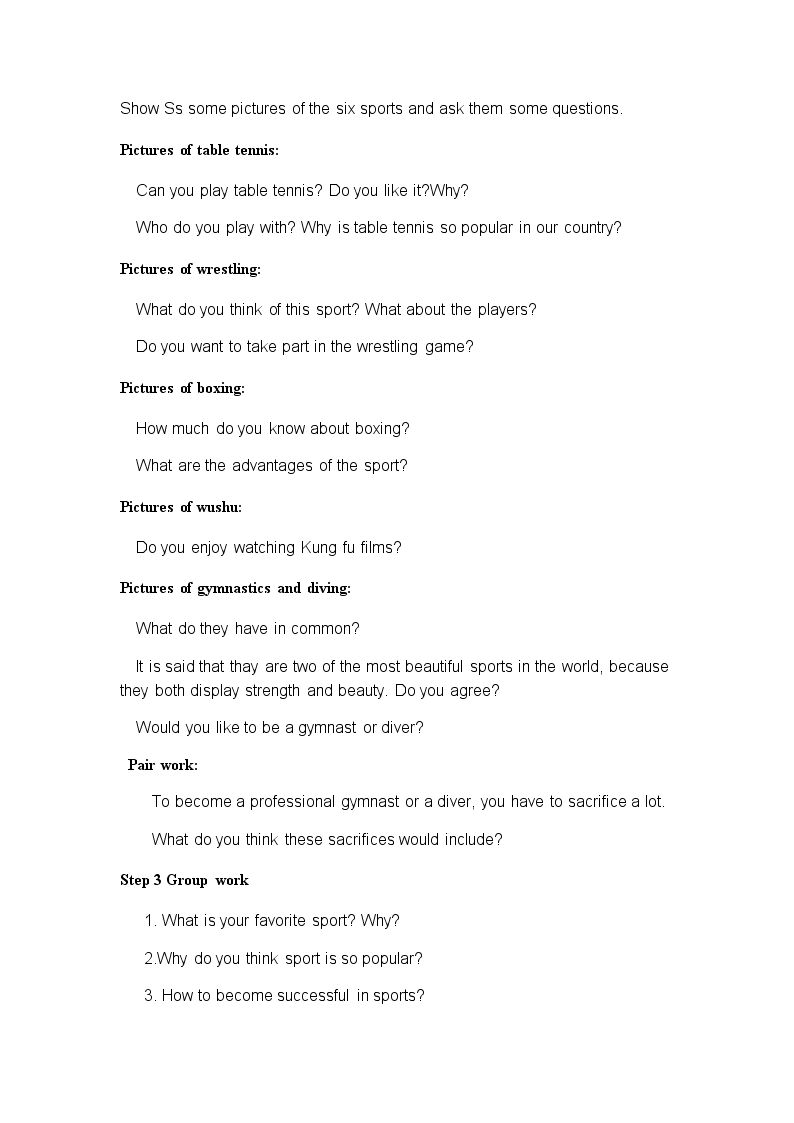 Show Ss some pictures of the six sports and ask them some questions.

Pictures of table tennis:

Can you play table tennis? Do you like it?Why?

Who do you play with? Why is table tennis so popular in our country?

Pictures of wrestling:

What do you think of this sport? What about the players?

Do you want to take part in the wrestling game?

Pictures of boxing:

How much do you know about boxing?

What are the advantages of the sport?

Pictures of wushu:

Do you enjoy watching Kung fu films?

Pictures of gymnastics and diving:

What do they have in common?

It is said that thay are two of the most beautiful sports in the world, because they both display strength and beauty. Do you agree?

Would you like to be a gymnast or diver?

Pair work:

To become a professional gymnast or a diver, you have to sacrifice a lot.

What do you think these sacrifices would include?

Step 3 Group work

1. What is your favorite sport? Why?

2.Why do you think sport is so popular?

3. How to become successful in sports?